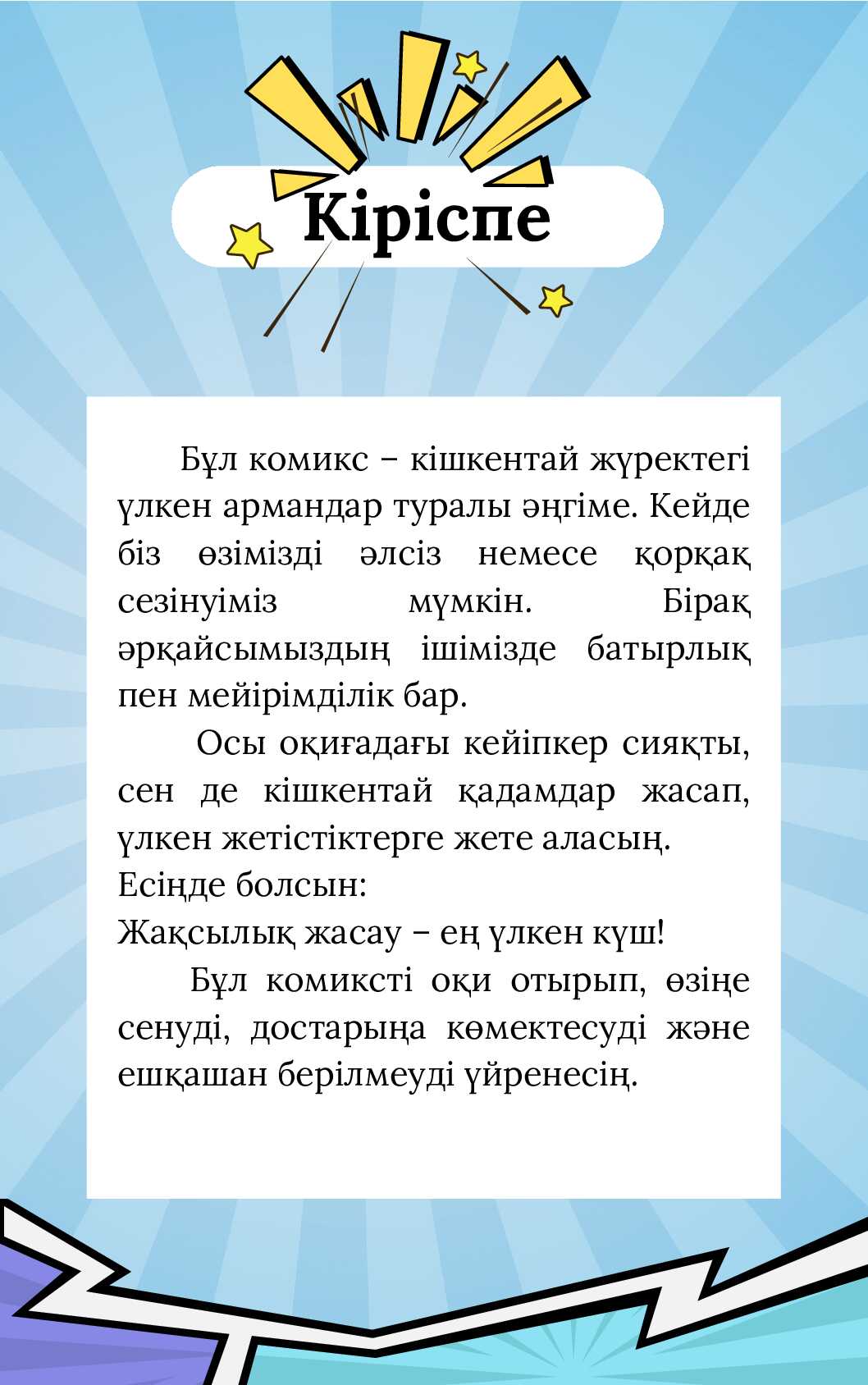 Кіріспе

Бұл комикс – кішкентай жүректегі үлкен армандар туралы әңгіме. Кейде біз өзімізді әлсіз немесе қорқақ сезінуіміз мүмкін. Бірақ әрқайсымыздың ішімізде батырлық пен мейірімділік бар.

Осы оқиғадағы кейіпкер сияқты, сен де кішкентай қадамдар жасап, үлкен жетістіктерге жете аласың.
Есіңде болсын:
Жақсылық жасау – ең үлкен күш!

Бұл комиксті оқи отырып, өзіңе сенуді, достарыңа көмектесуді және ешқашан берілмеуді үйренесің.